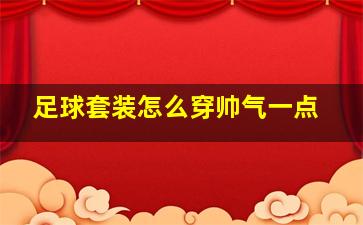 足球套装怎么穿帅气一点